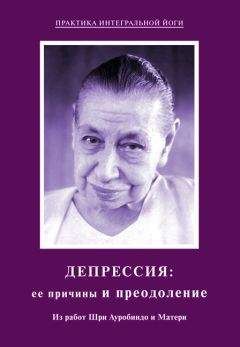 ПРАКТИКА ИНТЕГРАЛЬНОЙ ЙОГИ

ДЕПРЕССИЯ:
ее причины и преодоление

Из работ Шри Ауробиндо и Матери